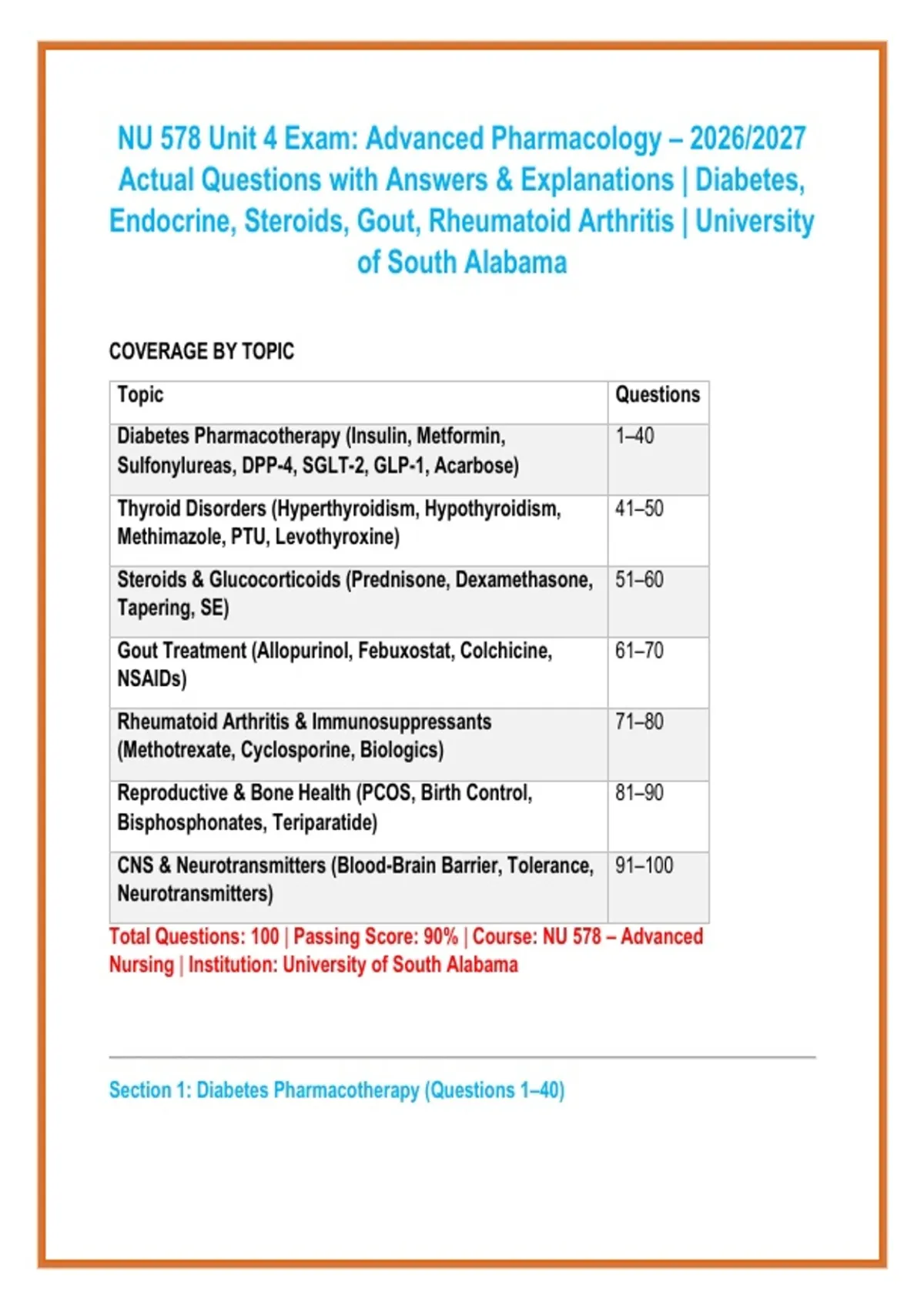 NU 578 Unit 4 Exam: Advanced Pharmacology – 2026/2027 Actual Questions with Answers & Explanations | Diabetes, Endocrine, Steroids, Gout, Rheumatoid Arthritis | University of South Alabama

COVERAGE BY TOPIC

| Topic | Questions |
|---|---|
| Diabetes Pharmacotherapy (Insulin, Metformin, Sulfonylureas, DPP-4, SGLT-2, GLP-1, Acarbose) | 1–40 |
| Thyroid Disorders (Hyperthyroidism, Hypothyroidism, Methimazole, PTU, Levothyroxine) | 41–50 |
| Steroids & Glucocorticoids (Prednisone, Dexamethasone, Tapering, SE) | 51–60 |
| Gout Treatment (Allopurinol, Febuxostat, Colchicine, NSAIDs) | 61–70 |
| Rheumatoid Arthritis & Immunosuppressants (Methotrexate, Cyclosporine, Biologics) | 71–80 |
| Reproductive & Bone Health (PCOS, Birth Control, Bisphosphonates, Teriparatide) | 81–90 |
| CNS & Neurotransmitters (Blood-Brain Barrier, Tolerance, Neurotransmitters) | 91–100 |

Total Questions: 100 | Passing Score: 90% | Course: NU 578 – Advanced Nursing | Institution: University of South Alabama

Section 1: Diabetes Pharmacotherapy (Questions 1–40)